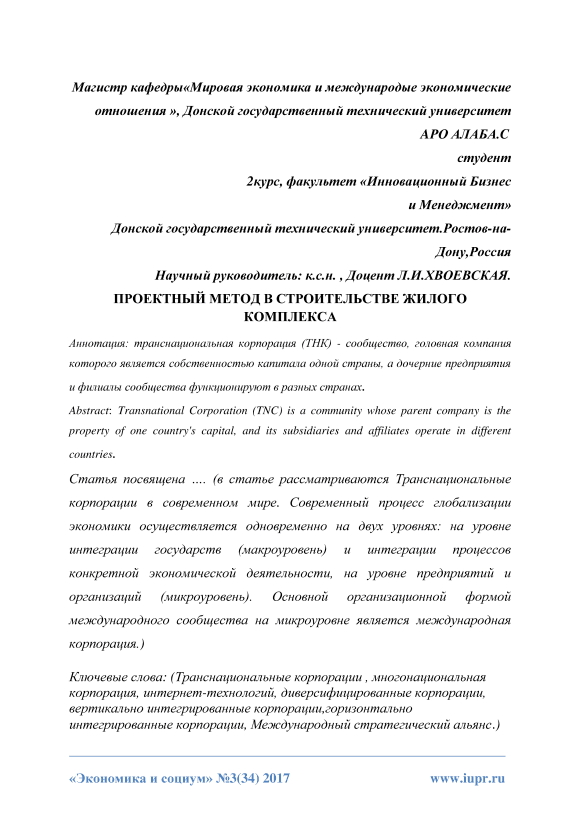 Магистр кафедры«Мировая экономика и международые экономические отношения », Донской государственный технический университет

АРО АЛАБА.С

студент

2курс, факультет «Инновационный Бизнес и Менеджмент»

Донской государственный технический университет.Ростов-на-Дону,Россия

Научный руководитель: к.с.н. , Доцент Л.И.ХВОЕВСКАЯ.

ПРОЕКТНЫЙ МЕТОД В СТРОИТЕЛЬСТВЕ ЖИЛОГО КОМПЛЕКСА

Аннотация: транснациональная корпорация (ТНК) - сообщество, головная компания которого является собственностью капитала одной страны, а дочерние предприятия и филиалы сообщества функционируют в разных странах.

Abstract: Transnational Corporation (TNC) is a community whose parent company is the property of one country's capital, and its subsidiaries and affiliates operate in different countries.

Статья посвящена .... (в статье рассматриваются Транснациональные корпорации в современном мире. Современный процесс глобализации экономики осуществляется одновременно на двух уровнях: на уровне интеграции государств (макроуровень) и интеграции процессов конкретной экономической деятельности, на уровне предприятий и организаций (микроуровень). Основной организационной формой международного сообщества на микроуровне является международная корпорация.)

Ключевые слова: (Транснациональные корпорации , многонациональная корпорация, интернет-технологий, диверсифицированные корпорации, вертикально интегрированные корпорации,горизонтально интегрированные корпорации, Международный стратегический альянс.)

«Экономика и социум» №3(34) 2017

www.iupr.ru